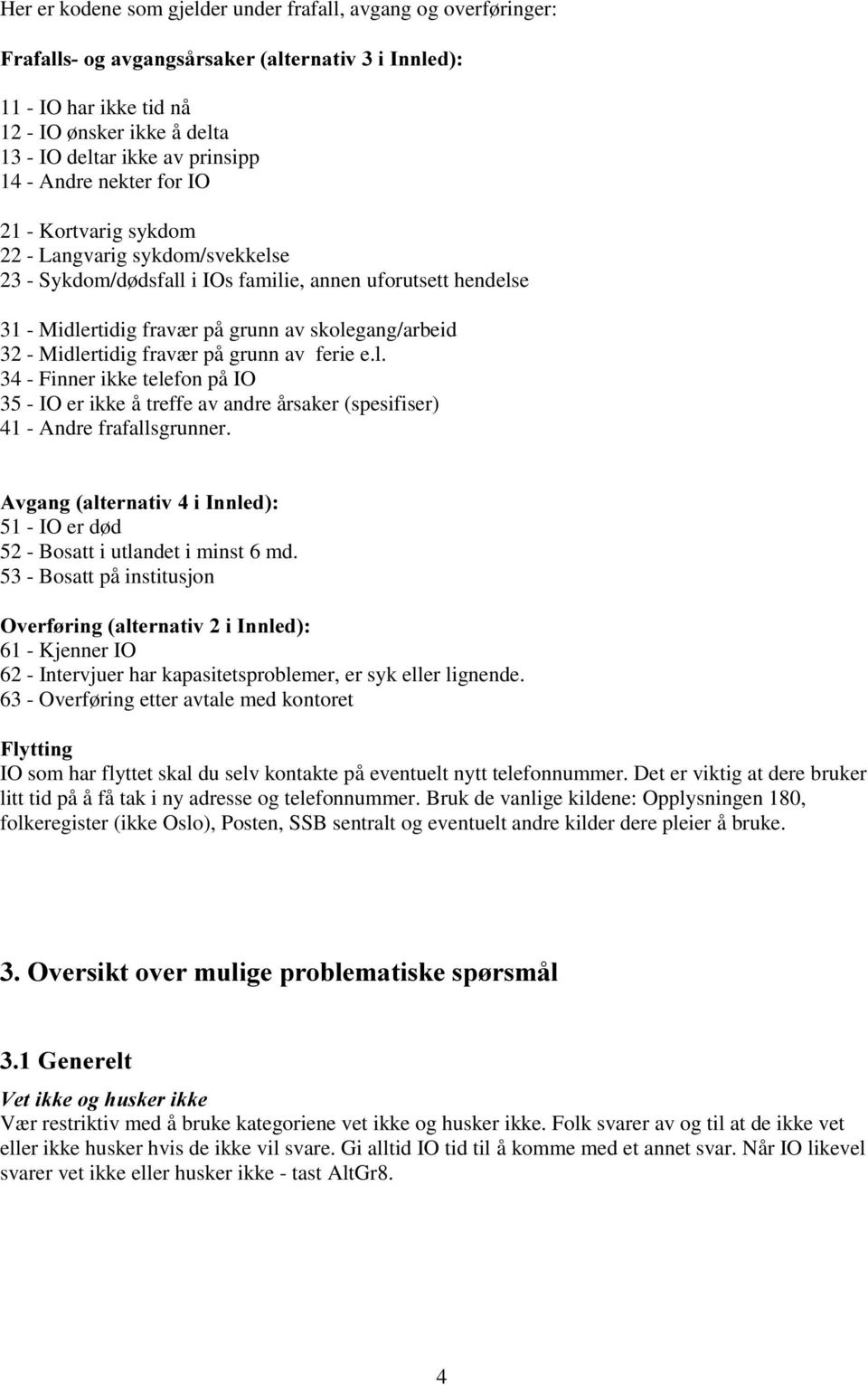 Her er kodene som gjelder under frafall, avgang og overføringer:

Frafalls- og avgangsårsaker (alternativ 3 i Innled):

11 - IO har ikke tid nå
12 - IO ønsker ikke å delta
13 - IO deltar ikke av prinsipp
14 - Andre nekter for IO

21 - Kortvarig sykdom
22 - Langvarig sykdom/svekkelse
23 - Sykdom/dødsfall i IOs familie, annen uforutsett hendelse

31 - Midlertidig fravær på grunn av skolegang/arbeid
32 - Midlertidig fravær på grunn av ferie e.l.
34 - Finner ikke telefon på IO
35 - IO er ikke å treffe av andre årsaker (spesifiser)
41 - Andre frafallsgrunner.

Avgang (alternativ 4 i Innled):
51 - IO er død
52 - Bosatt i utlandet i minst 6 md.
53 - Bosatt på institusjon

Overføring (alternativ 2 i Innled):
61 - Kjenner IO
62 - Intervjuer har kapasitetsproblemer, er syk eller lignende.
63 - Overføring etter avtale med kontoret

Flytting
IO som har flyttet skal du selv kontakte på eventuelt nytt telefonnummer. Det er viktig at dere bruker litt tid på å få tak i ny adresse og telefonnummer. Bruk de vanlige kildene: Opplysningen 180, folkeregister (ikke Oslo), Posten, SSB sentralt og eventuelt andre kilder dere pleier å bruke.

3. Oversikt over mulige problematiske spørsmål

3.1 Generelt

Vet ikke og husker ikke
Vær restriktiv med å bruke kategoriene vet ikke og husker ikke. Folk svarer av og til at de ikke vet eller ikke husker hvis de ikke vil svare. Gi alltid IO tid til å komme med et annet svar. Når IO likevel svarer vet ikke eller husker ikke - tast AltGr8.

4